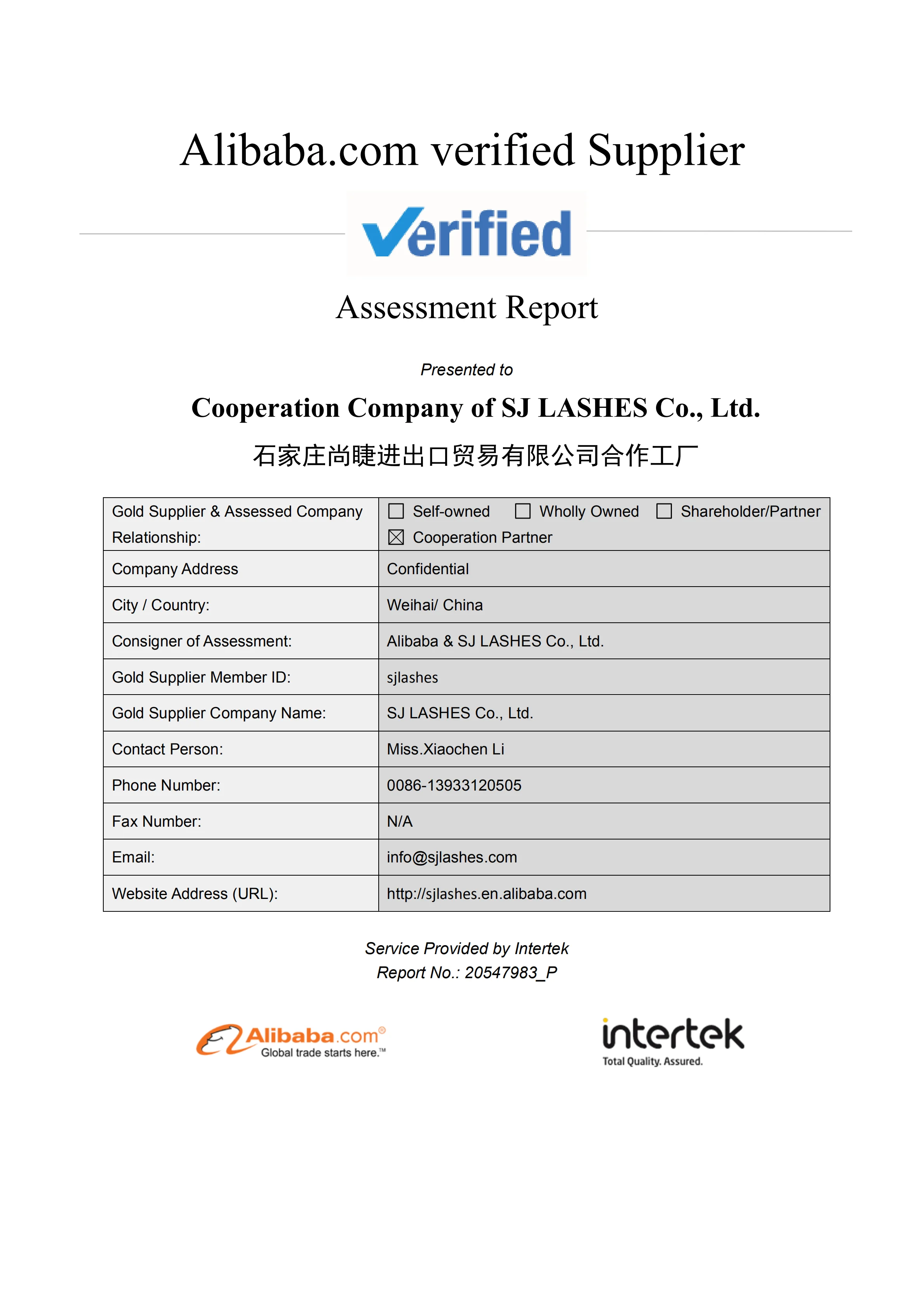 Alibaba.com verified Supplier

Verified

Assessment Report

Presented to

Cooperation Company of SJ LASHES Co., Ltd.

石家庄尚睫进出口贸易有限公司合作工厂

| Gold Supplier & Assessed Company Relationship: | ☐ Self-owned ☐ Wholly Owned ☐ Shareholder/Partner ☒ Cooperation Partner |
|---|---|
| Company Address | Confidential |
| City / Country: | Weihai/ China |
| Consigner of Assessment: | Alibaba & SJ LASHES Co., Ltd. |
| Gold Supplier Member ID: | sjlashes |
| Gold Supplier Company Name: | SJ LASHES Co., Ltd. |
| Contact Person: | Miss.Xiaochen Li |
| Phone Number: | 0086-13933120505 |
| Fax Number: | N/A |
| Email: | info@sjlashes.com |
| Website Address (URL): | http://sjlashes.en.alibaba.com |

Service Provided by Intertek
Report No.: 20547983_P

Alibaba.com®
Global trade starts here.™

intertek
Total Quality. Assured.